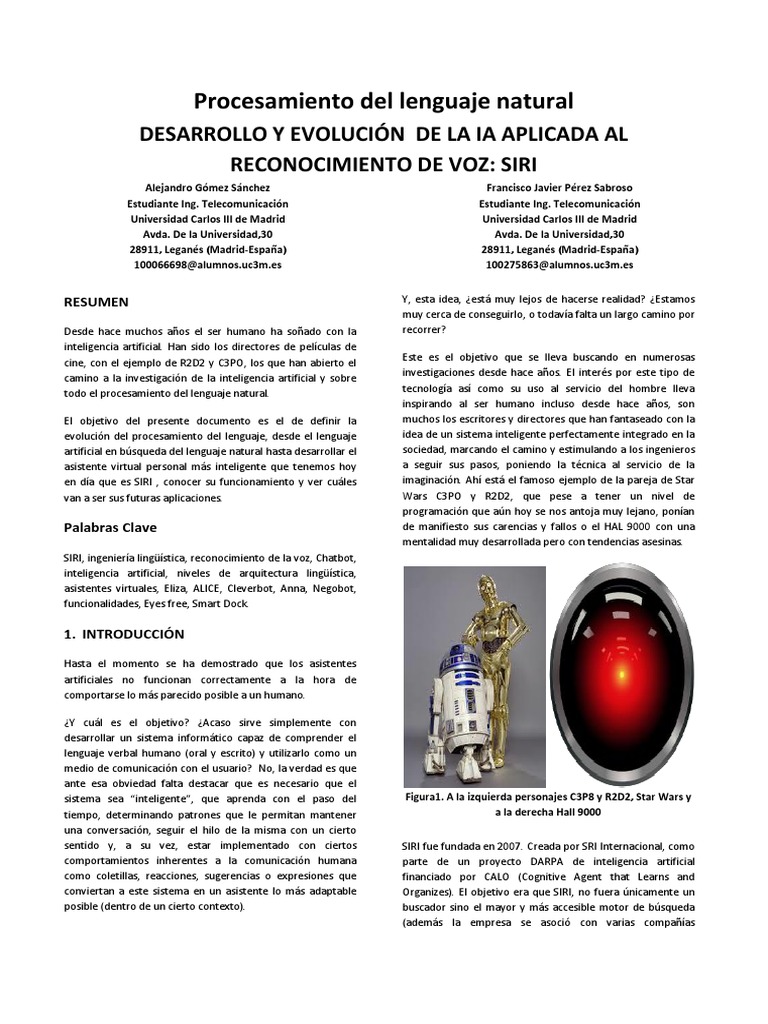 Procesamiento del lenguaje natural

DESARROLLO Y EVOLUCIÓN DE LA IA APLICADA AL RECONOCIMIENTO DE VOZ: SIRI

Alejandro Gómez Sánchez
Estudiante Ing. Telecomunicación
Universidad Carlos III de Madrid
Avda. De la Universidad,30
28911, Leganés (Madrid-España)
100066698@alumnos.uc3m.es

Francisco Javier Pérez Sabroso
Estudiante Ing. Telecomunicación
Universidad Carlos III de Madrid
Avda. De la Universidad,30
28911, Leganés (Madrid-España)
100275863@alumnos.uc3m.es

RESUMEN

Desde hace muchos años el ser humano ha soñado con la inteligencia artificial. Han sido los directores de películas de cine, con el ejemplo de R2D2 y C3PO, los que han abierto el camino a la investigación de la inteligencia artificial y sobre todo el procesamiento del lenguaje natural.

El objetivo del presente documento es el de definir la evolución del procesamiento del lenguaje, desde el lenguaje artificial en búsqueda del lenguaje natural hasta desarrollar el asistente virtual personal más inteligente que tenemos hoy en día que es SIRI , conocer su funcionamiento y ver cuáles van a ser sus futuras aplicaciones.

Palabras Clave

SIRI, ingeniería lingüística, reconocimiento de la voz, Chatbot, inteligencia artificial, niveles de arquitectura lingüística, asistentes virtuales, Eliza, ALICE, Cleverbot, Anna, Negobot, funcionalidades, Eyes free, Smart Dock.

1. INTRODUCCIÓN

Hasta el momento se ha demostrado que los asistentes artificiales no funcionan correctamente a la hora de comportarse lo más parecido posible a un humano.

¿Y cuál es el objetivo? ¿Acaso sirve simplemente con desarrollar un sistema informático capaz de comprender el lenguaje verbal humano (oral y escrito) y utilizarlo como un medio de comunicación con el usuario? No, la verdad es que ante esa obviedad falta destacar que es necesario que el sistema sea "inteligente", que aprenda con el paso del tiempo, determinando patrones que le permitan mantener una conversación, seguir el hilo de la misma con un cierto sentido y, a su vez, estar implementado con ciertos comportamientos inherentes a la comunicación humana como coletillas, reacciones, sugerencias o expresiones que conviertan a este sistema en un asistente lo más adaptable posible (dentro de un cierto contexto).

Y, esta idea, ¿está muy lejos de hacerse realidad? ¿Estamos muy cerca de conseguirlo, o todavía falta un largo camino por recorrer?

Este es el objetivo que se lleva buscando en numerosas investigaciones desde hace años. El interés por este tipo de tecnología así como su uso al servicio del hombre lleva inspirando al ser humano incluso desde hace años, son muchos los escritores y directores que han fantaseado con la idea de un sistema inteligente perfectamente integrado en la sociedad, marcando el camino y estimulando a los ingenieros a seguir sus pasos, poniendo la técnica al servicio de la imaginación. Ahí está el famoso ejemplo de la pareja de Star Wars C3PO y R2D2, que pese a tener un nivel de programación que aún hoy se nos antoja muy lejano, ponían de manifiesto sus carencias y fallos o el HAL 9000 con una mentalidad muy desarrollada pero con tendencias asesinas.

Figura1. A la izquierda personajes C3P8 y R2D2, Star Wars y a la derecha Hall 9000

SIRI fue fundada en 2007. Creada por SRI Internacional, como parte de un proyecto DARPA de inteligencia artificial financiado por CALO (Cognitive Agent that Learns and Organizes). El objetivo era que SIRI, no fuera únicamente un buscador sino el mayor y más accesible motor de búsqueda (además la empresa se asoció con varias compañías